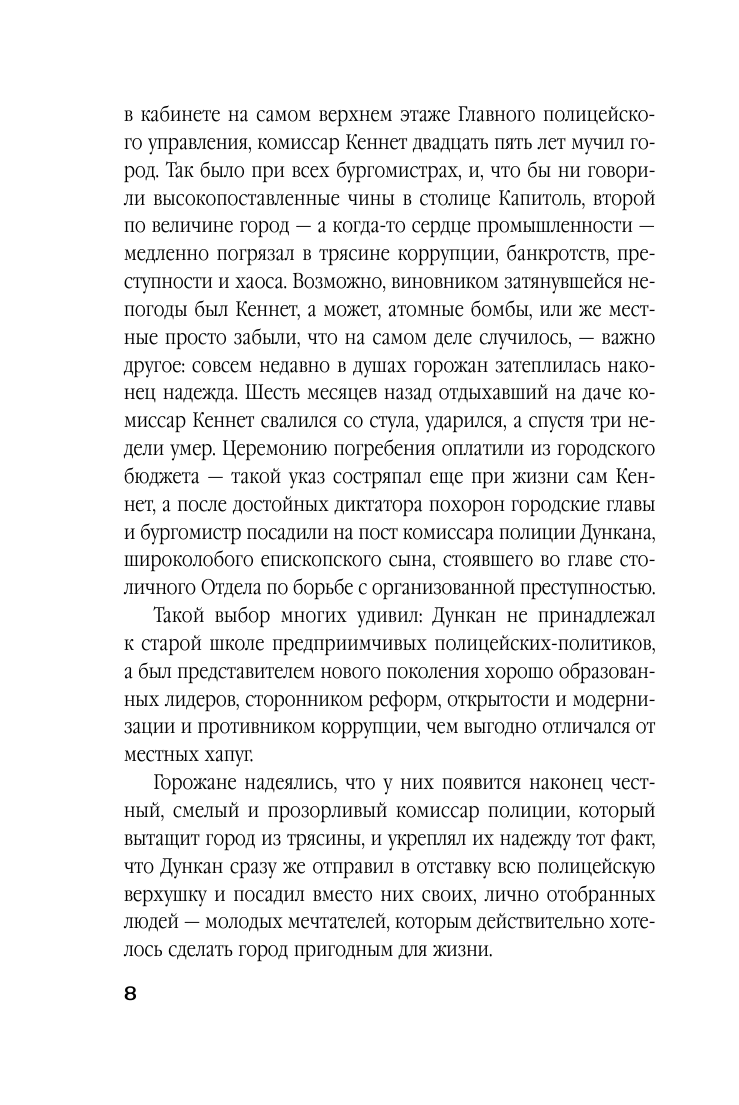 в кабинете на самом верхнем этаже Главного полицейского управления, комиссар Кеннет двадцать пять лет мучил город. Так было при всех бургомистрах, и, что бы ни говорили высокопоставленные чины в столице Капитоль, второй по величине город — а когда-то сердце промышленности — медленно погрязал в трясине коррупции, банкротств, преступности и хаоса. Возможно, виновником затянувшейся непогоды был Кеннет, а может, атомные бомбы, или же местные просто забыли, что на самом деле случилось, — важно другое: совсем недавно в душах горожан затеплилась наконец надежда. Шесть месяцев назад отдыхавший на даче комиссар Кеннет свалился со стула, ударился, а спустя три недели умер. Церемонию погребения оплатили из городского бюджета — такой указ состряпал еще при жизни сам Кеннет, а после достойных диктатора похорон городские главы и бургомистр посадили на пост комиссара полиции Дункана, широколобого епископского сына, стоявшего во главе столичного Отдела по борьбе с организованной преступностью.

Такой выбор многих удивил: Дункан не принадлежал к старой школе предприимчивых полицейских-политиков, а был представителем нового поколения хорошо образованных лидеров, сторонником реформ, открытости и модернизации и противником коррупции, чем выгодно отличался от местных хапуг.

Горожане надеялись, что у них появится наконец честный, смелый и прозорливый комиссар полиции, который вытащит город из трясины, и укреплял их надежду тот факт, что Дункан сразу же отправил в отставку всю полицейскую верхушку и посадил вместо них своих, лично отобранных людей — молодых мечтателей, которым действительно хотелось сделать город пригодным для жизни.

8